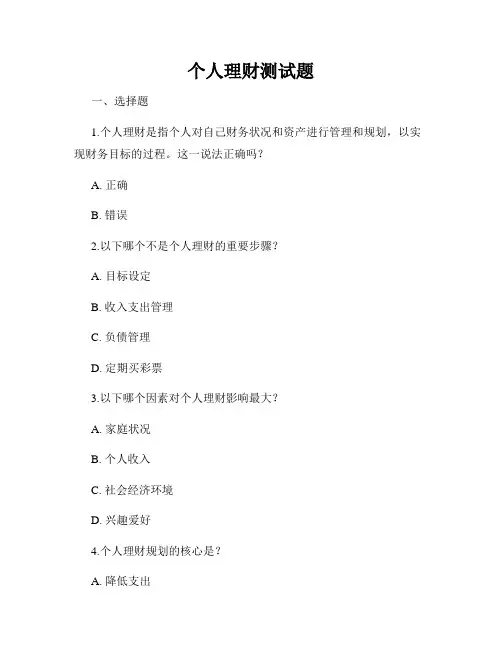 个人理财测试题

一、选择题

1.个人理财是指个人对自己财务状况和资产进行管理和规划，以实现财务目标的过程。这一说法正确吗？

A. 正确

B. 错误

2.以下哪个不是个人理财的重要步骤？

A. 目标设定

B. 收入支出管理

C. 负债管理

D. 定期买彩票

3.以下哪个因素对个人理财影响最大？

A. 家庭状况

B. 个人收入

C. 社会经济环境

D. 兴趣爱好

4.个人理财规划的核心是？

A. 降低支出